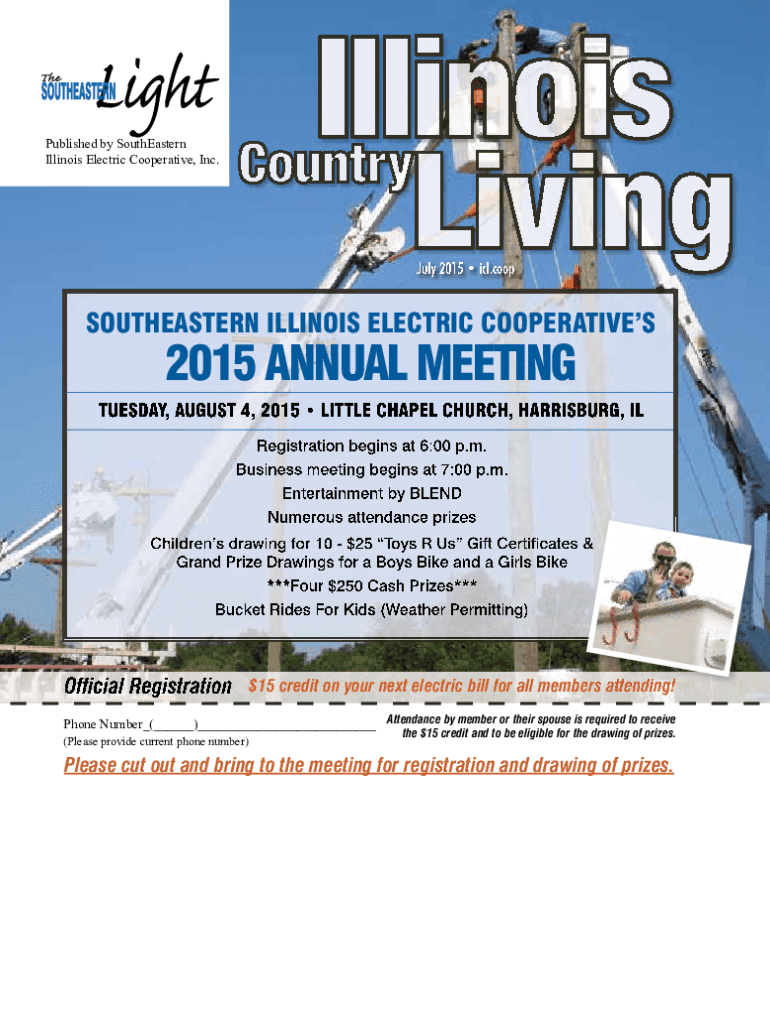 The SOUTHEASTERN Light

Published by SouthEastern Illinois Electric Cooperative, Inc.

Illinois Country Living

July 2015 • icl.coop

SOUTHEASTERN ILLINOIS ELECTRIC COOPERATIVE'S

2015 ANNUAL MEETING

TUESDAY, AUGUST 4, 2015 • LITTLE CHAPEL CHURCH, HARRISBURG, IL

Registration begins at 6:00 p.m.
Business meeting begins at 7:00 p.m.
Entertainment by BLEND
Numerous attendance prizes
Children's drawing for 10 - $25 "Toys R Us" Gift Certificates & Grand Prize Drawings for a Boys Bike and a Girls Bike
***Four $250 Cash Prizes***
Bucket Rides For Kids (Weather Permitting)

Official Registration $15 credit on your next electric bill for all members attending!

Phone Number_(______)__________________________
(Please provide current phone number)

Attendance by member or their spouse is required to receive the $15 credit and to be eligible for the drawing of prizes.

Please cut out and bring to the meeting for registration and drawing of prizes.